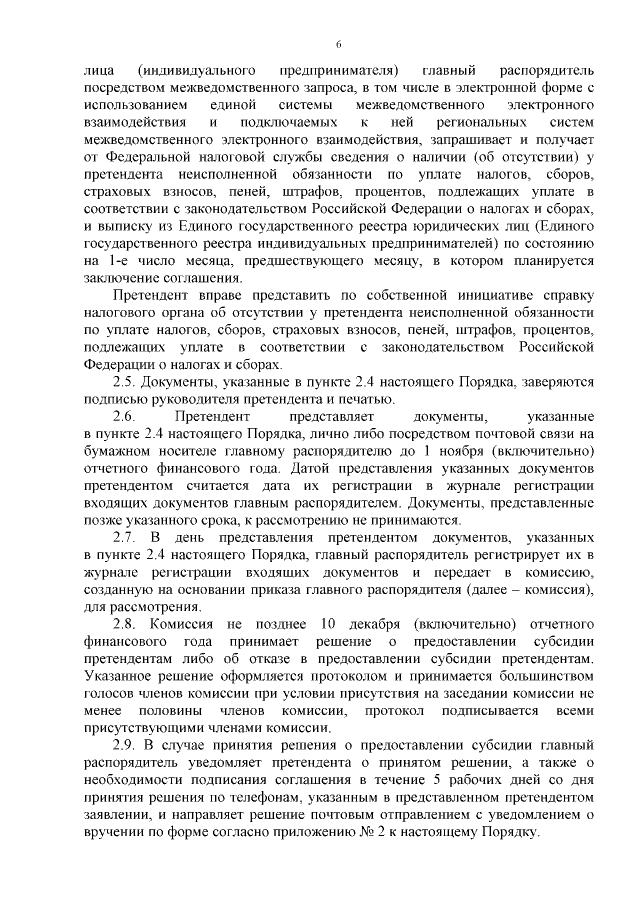 6

лица (индивидуального предпринимателя) главный распорядитель посредством межведомственного запроса, в том числе в электронной форме с использованием единой системы межведомственного электронного взаимодействия и подключаемых к ней региональных систем межведомственного электронного взаимодействия, запрашивает и получает от Федеральной налоговой службы сведения о наличии (об отсутствии) у претендента неисполненной обязанности по уплате налогов, сборов, страховых взносов, пеней, штрафов, процентов, подлежащих уплате в соответствии с законодательством Российской Федерации о налогах и сборах, и выписку из Единого государственного реестра юридических лиц (Единого государственного реестра индивидуальных предпринимателей) по состоянию на 1-е число месяца, предшествующего месяцу, в котором планируется заключение соглашения.

Претендент вправе представить по собственной инициативе справку налогового органа об отсутствии у претендента неисполненной обязанности по уплате налогов, сборов, страховых взносов, пеней, штрафов, процентов, подлежащих уплате в соответствии с законодательством Российской Федерации о налогах и сборах.

2.5. Документы, указанные в пункте 2.4 настоящего Порядка, заверяются подписью руководителя претендента и печатью.

2.6. Претендент представляет документы, указанные в пункте 2.4 настоящего Порядка, лично либо посредством почтовой связи на бумажном носителе главному распорядителю до 1 ноября (включительно) отчетного финансового года. Датой представления указанных документов претендентом считается дата их регистрации в журнале регистрации входящих документов главным распорядителем. Документы, представленные позже указанного срока, к рассмотрению не принимаются.

2.7. В день представления претендентом документов, указанных в пункте 2.4 настоящего Порядка, главный распорядитель регистрирует их в журнале регистрации входящих документов и передает в комиссию, созданную на основании приказа главного распорядителя (далее – комиссия), для рассмотрения.

2.8. Комиссия не позднее 10 декабря (включительно) отчетного финансового года принимает решение о предоставлении субсидии претендентам либо об отказе в предоставлении субсидии претендентам. Указанное решение оформляется протоколом и принимается большинством голосов членов комиссии при условии присутствия на заседании комиссии не менее половины членов комиссии, протокол подписывается всеми присутствующими членами комиссии.

2.9. В случае принятия решения о предоставлении субсидии главный распорядитель уведомляет претендента о принятом решении, а также о необходимости подписания соглашения в течение 5 рабочих дней со дня принятия решения по телефонам, указанным в представленном претендентом заявлении, и направляет решение почтовым отправлением с уведомлением о вручении по форме согласно приложению № 2 к настоящему Порядку.